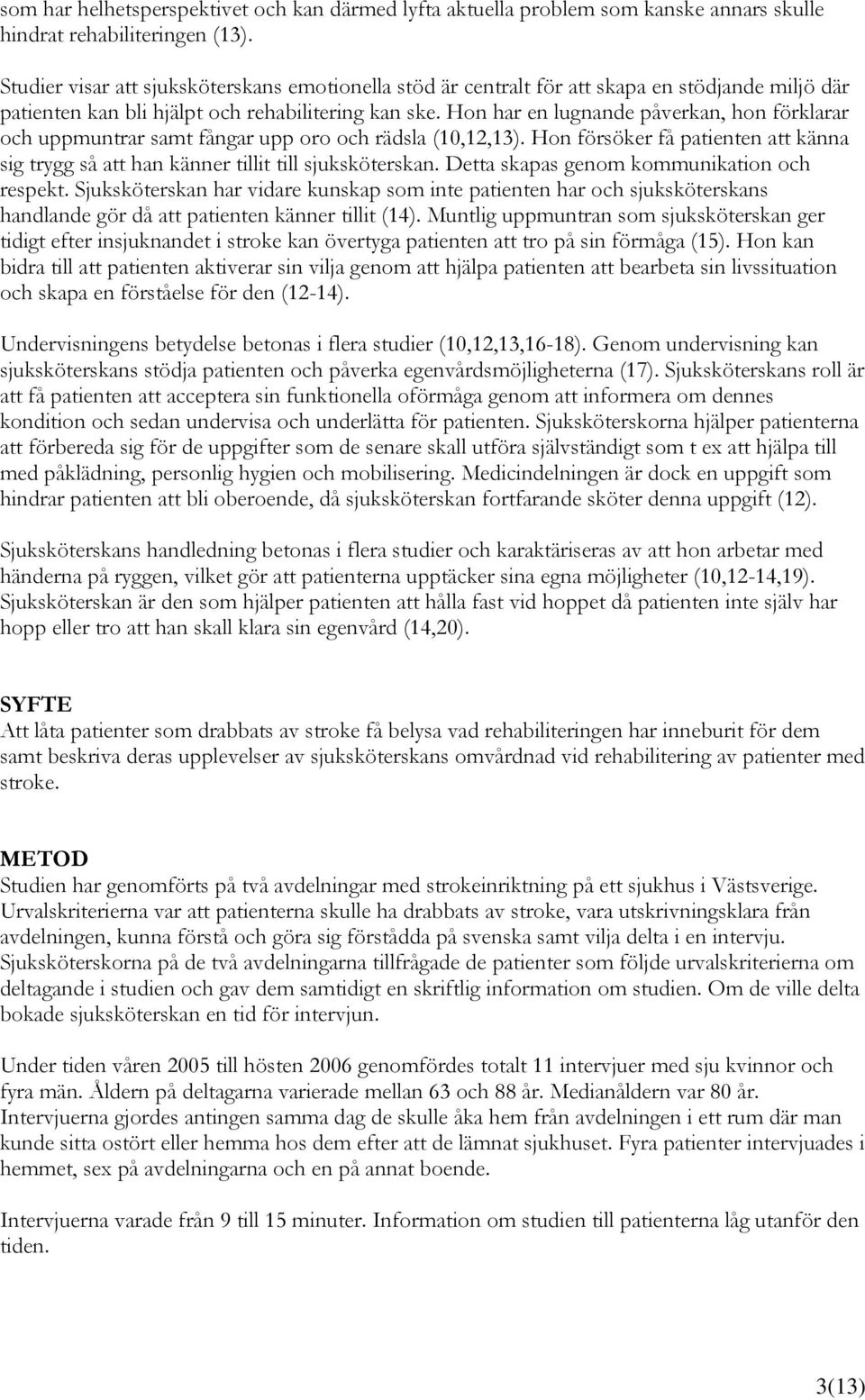 som har helhetsperspektivet och kan därmed lyfta aktuella problem som kanske annars skulle hindrat rehabiliteringen (13).

Studier visar att sjuksköterskans emotionella stöd är centralt för att skapa en stödjande miljö där patienten kan bli hjälpt och rehabilitering kan ske. Hon har en lugnande påverkan, hon förklarar och uppmuntrar samt fångar upp oro och rädsla (10,12,13). Hon försöker få patienten att känna sig trygg så att han känner tillit till sjuksköterskan. Detta skapas genom kommunikation och respekt. Sjuksköterskan har vidare kunskap som inte patienten har och sjuksköterskans handlande gör då att patienten känner tillit (14). Muntlig uppmuntran som sjuksköterskan ger tidigt efter insjuknandet i stroke kan övertyga patienten att tro på sin förmåga (15). Hon kan bidra till att patienten aktiverar sin vilja genom att hjälpa patienten att bearbeta sin livssituation och skapa en förståelse för den (12-14).

Undervisningens betydelse betonas i flera studier (10,12,13,16-18). Genom undervisning kan sjuksköterskans stödja patienten och påverka egenvårdsmöjligheterna (17). Sjuksköterskans roll är att få patienten att acceptera sin funktionella oförmåga genom att informera om dennes kondition och sedan undervisa och underlätta för patienten. Sjuksköterskorna hjälper patienterna att förbereda sig för de uppgifter som de senare skall utföra självständigt som t ex att hjälpa till med påklädning, personlig hygien och mobilisering. Medicindelningen är dock en uppgift som hindrar patienten att bli oberoende, då sjuksköterskan fortfarande sköter denna uppgift (12).

Sjuksköterskans handledning betonas i flera studier och karaktäriseras av att hon arbetar med händerna på ryggen, vilket gör att patienterna upptäcker sina egna möjligheter (10,12-14,19). Sjuksköterskan är den som hjälper patienten att hålla fast vid hoppet då patienten inte själv har hopp eller tro att han skall klara sin egenvård (14,20).

SYFTE
Att låta patienter som drabbats av stroke få belysa vad rehabiliteringen har inneburit för dem samt beskriva deras upplevelser av sjuksköterskans omvårdnad vid rehabilitering av patienter med stroke.

METOD
Studien har genomförts på två avdelningar med strokeinriktning på ett sjukhus i Västsverige. Urvalskriterierna var att patienterna skulle ha drabbats av stroke, vara utskrivningsklara från avdelningen, kunna förstå och göra sig förstådda på svenska samt vilja delta i en intervju. Sjuksköterskorna på de två avdelningarna tillfrågade de patienter som följde urvalskriterierna om deltagande i studien och gav dem samtidigt en skriftlig information om studien. Om de ville delta bokade sjuksköterskan en tid för intervjun.

Under tiden våren 2005 till hösten 2006 genomfördes totalt 11 intervjuer med sju kvinnor och fyra män. Åldern på deltagarna varierade mellan 63 och 88 år. Medianåldern var 80 år. Intervjuerna gjordes antingen samma dag de skulle åka hem från avdelningen i ett rum där man kunde sitta ostört eller hemma hos dem efter att de lämnat sjukhuset. Fyra patienter intervjuades i hemmet, sex på avdelningarna och en på annat boende.

Intervjuerna varade från 9 till 15 minuter. Information om studien till patienterna låg utanför den tiden.

3(13)